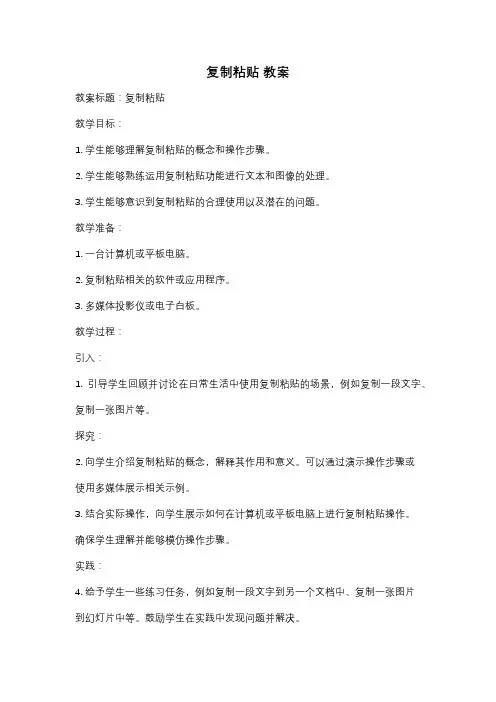 复制粘贴 教案

教案标题：复制粘贴

教学目标：

1. 学生能够理解复制粘贴的概念和操作步骤。

2. 学生能够熟练运用复制粘贴功能进行文本和图像的处理。

3. 学生能够意识到复制粘贴的合理使用以及潜在的问题。

教学准备：

1. 一台计算机或平板电脑。

2. 复制粘贴相关的软件或应用程序。

3. 多媒体投影仪或电子白板。

教学过程：

引入：

1. 引导学生回顾并讨论在日常生活中使用复制粘贴的场景，例如复制一段文字、复制一张图片等。

探究：

2. 向学生介绍复制粘贴的概念，解释其作用和意义。可以通过演示操作步骤或使用多媒体展示相关示例。

3. 结合实际操作，向学生展示如何在计算机或平板电脑上进行复制粘贴操作。确保学生理解并能够模仿操作步骤。

实践：

4. 给予学生一些练习任务，例如复制一段文字到另一个文档中、复制一张图片到幻灯片中等。鼓励学生在实践中发现问题并解决。